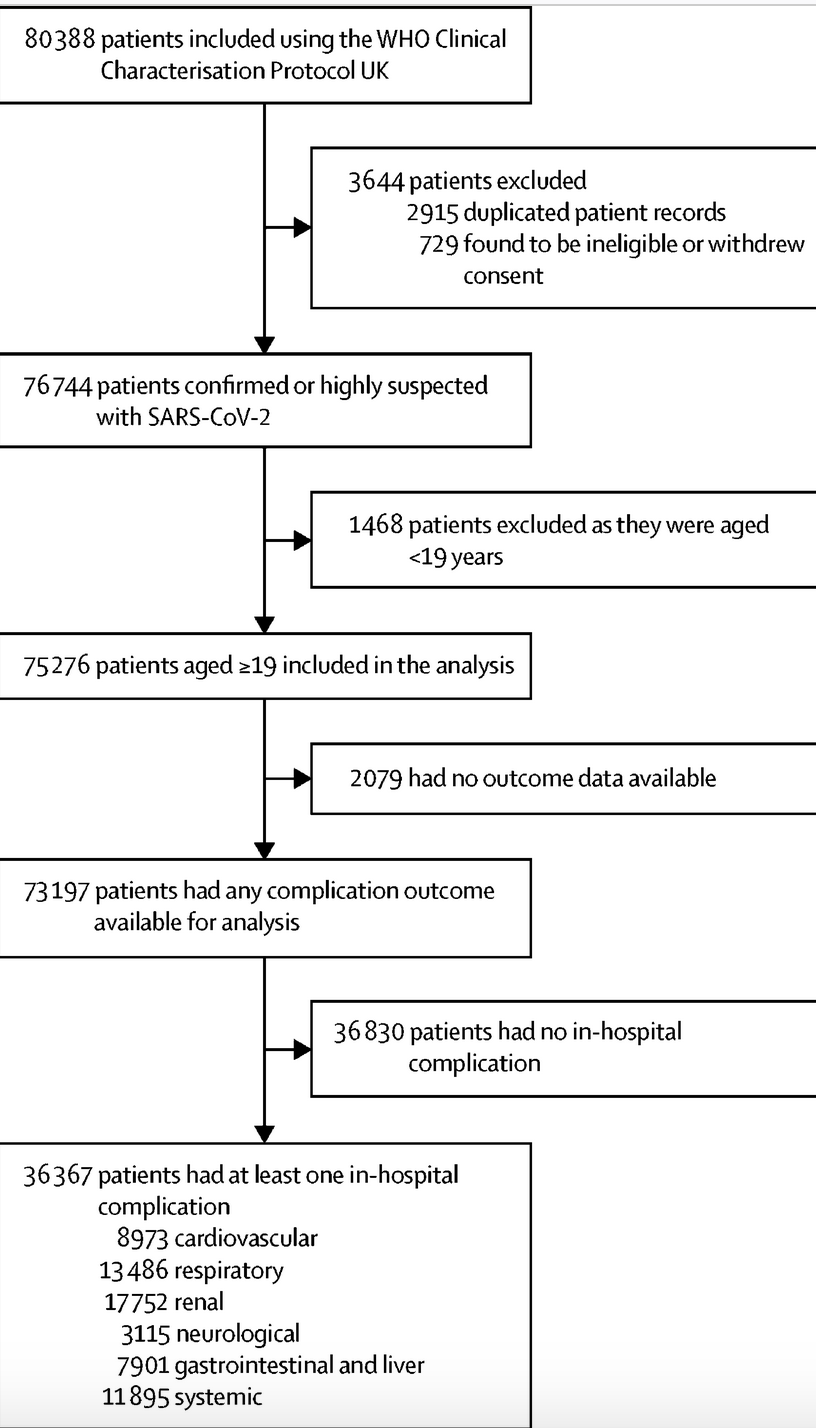 80 388 patients included using the WHO Clinical Characterisation Protocol UK

3644 patients excluded
2915 duplicated patient records
729 found to be ineligible or withdrew consent

76 744 patients confirmed or highly suspected with SARS-CoV-2

1468 patients excluded as they were aged <19 years

75 276 patients aged ≥19 included in the analysis

2079 had no outcome data available

73 197 patients had any complication outcome available for analysis

36 830 patients had no in-hospital complication

36 367 patients had at least one in-hospital complication
8973 cardiovascular
13 486 respiratory
17 752 renal
3115 neurological
7901 gastrointestinal and liver
11 895 systemic